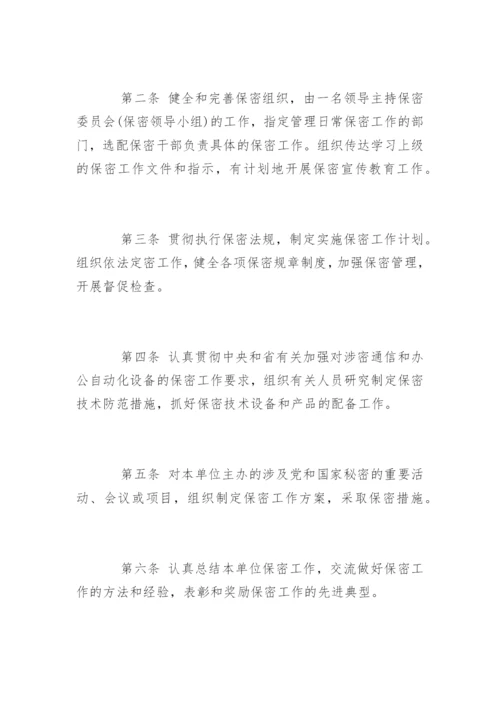 第二条 健全和完善保密组织，由一名领导主持保密委员会(保密领导小组)的工作，指定管理日常保密工作的部门，选配保密干部负责具体的保密工作。组织传达学习上级的保密工作文件和指示，有计划地开展保密宣传教育工作。

第三条 贯彻执行保密法规，制定实施保密工作计划。组织依法定密工作，健全各项保密规章制度，加强保密管理，开展督促检查。

第四条 认真贯彻中央和省有关加强对涉密通信和办公自动化设备的保密工作要求，组织有关人员研究制定保密技术防范措施，抓好保密技术设备和产品的配备工作。

第五条 对本单位主办的涉及党和国家秘密的重要活动、会议或项目，组织制定保密工作方案，采取保密措施。

第六条 认真总结本单位保密工作，交流做好保密工作的方法和经验，表彰和奖励保密工作的先进典型。